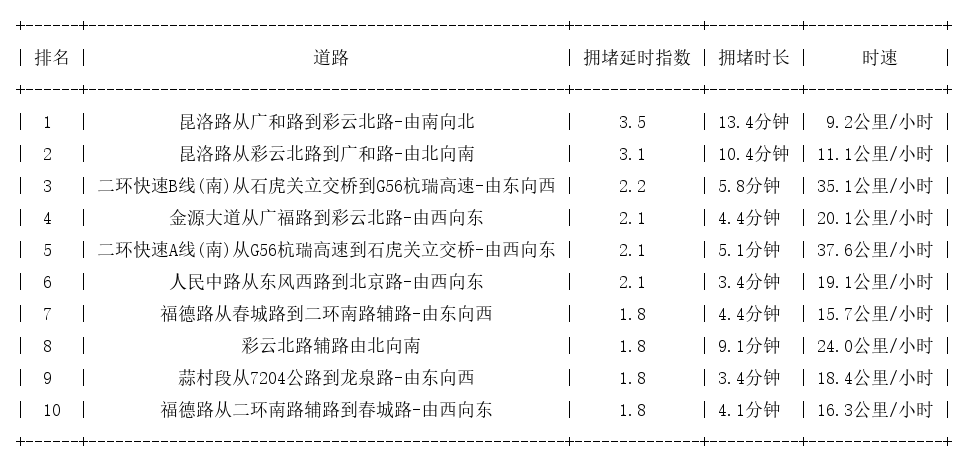 | 排名 | 道路 | 拥堵延时指数 | 拥堵时长 | 时速 |
|---|---|---|---|---|
| 1 | 昆洛路从广和路到彩云北路-由南向北 | 3.5 | 13.4分钟 | 9.2公里/小时 |
| 2 | 昆洛路从彩云北路到广和路-由北向南 | 3.1 | 10.4分钟 | 11.1公里/小时 |
| 3 | 二环快速B线(南)从石虎关立交桥到G56杭瑞高速-由东向西 | 2.2 | 5.8分钟 | 35.1公里/小时 |
| 4 | 金源大道从广福路到彩云北路-由西向东 | 2.1 | 4.4分钟 | 20.1公里/小时 |
| 5 | 二环快速A线(南)从G56杭瑞高速到石虎关立交桥-由西向东 | 2.1 | 5.1分钟 | 37.6公里/小时 |
| 6 | 人民中路从东风西路到北京路-由西向东 | 2.1 | 3.4分钟 | 19.1公里/小时 |
| 7 | 福德路从春城路到二环南路辅路-由东向西 | 1.8 | 4.4分钟 | 15.7公里/小时 |
| 8 | 彩云北路辅路由北向南 | 1.8 | 9.1分钟 | 24.0公里/小时 |
| 9 | 蒜村段从7204公路到龙泉路-由东向西 | 1.8 | 3.4分钟 | 18.4公里/小时 |
| 10 | 福德路从二环南路辅路到春城路-由西向东 | 1.8 | 4.1分钟 | 16.3公里/小时 |